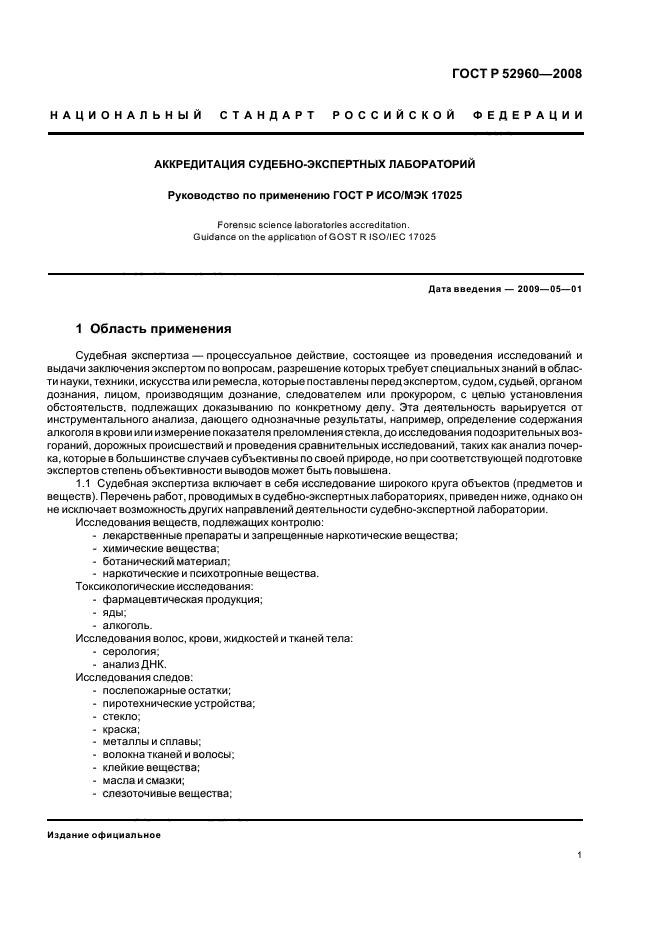 ГОСТ Р 52960—2008

НАЦИОНАЛЬНЫЙ СТАНДАРТ РОССИЙСКОЙ ФЕДЕРАЦИИ

АККРЕДИТАЦИЯ СУДЕБНО-ЭКСПЕРТНЫХ ЛАБОРАТОРИЙ

Руководство по применению ГОСТ Р ИСО/МЭК 17025

Forensic science laboratories accreditation.
Guidance on the application of GOST R ISO/IEC 17025

Дата введения — 2009—05—01

1 Область применения

Судебная экспертиза — процессуальное действие, состоящее из проведения исследований и выдачи заключения экспертом по вопросам, разрешение которых требует специальных знаний в области науки, техники, искусства или ремесла, которые поставлены перед экспертом, судом, судьей, органом дознания, лицом, производящим дознание, следователем или прокурором, с целью установления обстоятельств, подлежащих доказыванию по конкретному делу. Эта деятельность варьируется от инструментального анализа, дающего однозначные результаты, например, определение содержания алкоголя в крови или измерение показателя преломления стекла, до исследования подозрительных возгораний, дорожных происшествий и проведения сравнительных исследований, таких как анализ почерка, которые в большинстве случаев субъективны по своей природе, но при соответствующей подготовке экспертов степень объективности выводов может быть повышена.

1.1 Судебная экспертиза включает в себя исследование широкого круга объектов (предметов и веществ). Перечень работ, проводимых в судебно-экспертных лабораториях, приведен ниже, однако он не исключает возможность других направлений деятельности судебно-экспертной лаборатории.

Исследования веществ, подлежащих контролю:
- лекарственные препараты и запрещенные наркотические вещества;
- химические вещества;
- ботанический материал;
- наркотические и психотропные вещества.
Токсикологические исследования:
- фармацевтическая продукция;
- яды;
- алкоголь.
Исследования волос, крови, жидкостей и тканей тела:
- серология;
- анализ ДНК.
Исследования следов:
- послепожарные остатки;
- пиротехнические устройства;
- стекло;
- краска;
- металлы и сплавы;
- волокна тканей и волосы;
- клейкие вещества;
- масла и смазки;
- слезоточивые вещества;

Издание официальное

1